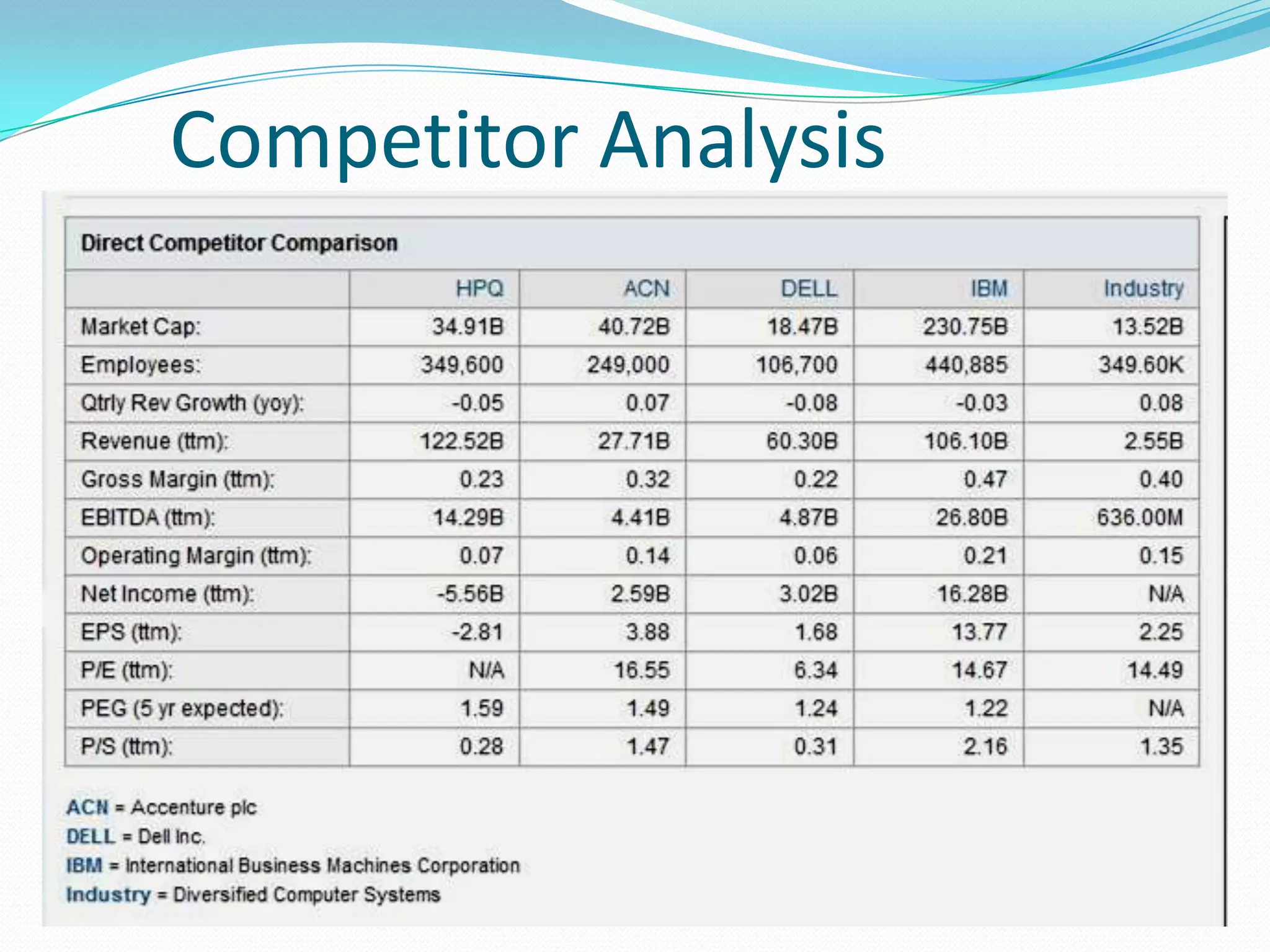 Competitor Analysis

Direct Competitor Comparison

| | HPQ | ACN | DELL | IBM | Industry |
|---|---|---|---|---|---|
| Market Cap: | 34.91B | 40.72B | 18.47B | 230.75B | 13.52B |
| Employees: | 349,600 | 249,000 | 106,700 | 440,885 | 349.60K |
| Qtrly Rev Growth (yoy): | -0.05 | 0.07 | -0.08 | -0.03 | 0.08 |
| Revenue (ttm): | 122.52B | 27.71B | 60.30B | 106.10B | 2.55B |
| Gross Margin (ttm): | 0.23 | 0.32 | 0.22 | 0.47 | 0.40 |
| EBITDA (ttm): | 14.29B | 4.41B | 4.87B | 26.80B | 636.00M |
| Operating Margin (ttm): | 0.07 | 0.14 | 0.06 | 0.21 | 0.15 |
| Net Income (ttm): | -5.56B | 2.59B | 3.02B | 16.28B | N/A |
| EPS (ttm): | -2.81 | 3.88 | 1.68 | 13.77 | 2.25 |
| P/E (ttm): | N/A | 16.55 | 6.34 | 14.67 | 14.49 |
| PEG (5 yr expected): | 1.59 | 1.49 | 1.24 | 1.22 | N/A |
| P/S (ttm): | 0.28 | 1.47 | 0.31 | 2.16 | 1.35 |

ACN = Accenture plc
DELL = Dell Inc.
IBM = International Business Machines Corporation
Industry = Diversified Computer Systems